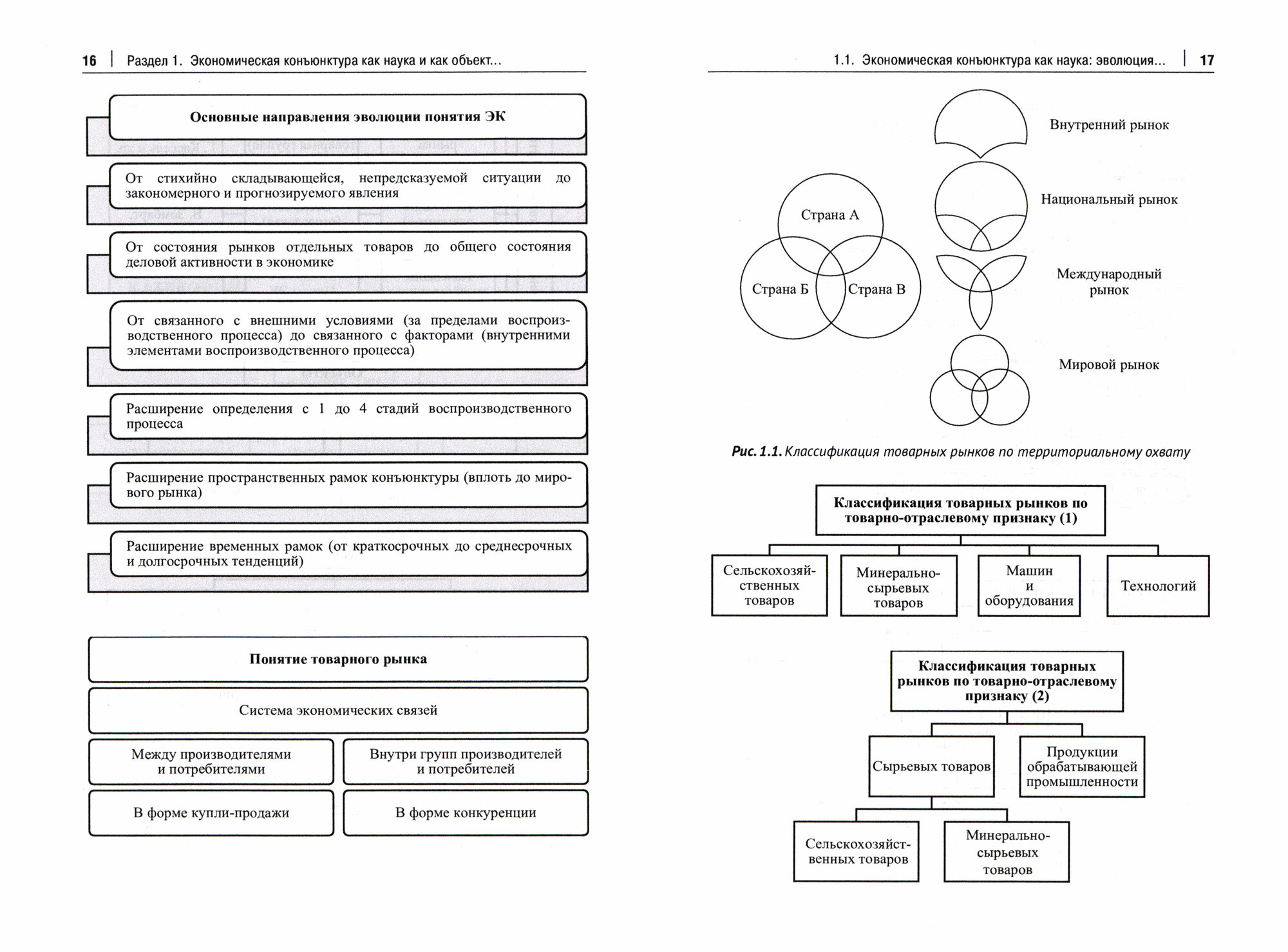 16 | Раздел 1. Экономическая конъюнктура как наука и как объект...

Основные направления эволюции понятия ЭК

От стихийно складывающейся, непредсказуемой ситуации до закономерного и прогнозируемого явления

От состояния рынков отдельных товаров до общего состояния деловой активности в экономике

От связанного с внешними условиями (за пределами воспроизводственного процесса) до связанного с факторами (внутренними элементами воспроизводственного процесса)

Расширение определения с 1 до 4 стадий воспроизводственного процесса

Расширение пространственных рамок конъюнктуры (вплоть до мирового рынка)

Расширение временных рамок (от краткосрочных до среднесрочных и долгосрочных тенденций)

Понятие товарного рынка

Система экономических связей

Между производителями и потребителями

Внутри групп производителей и потребителей

В форме купли-продажи

В форме конкуренции

1.1. Экономическая конъюнктура как наука: эволюция... | 17

Страна А

Страна Б

Страна В

Внутренний рынок

Национальный рынок

Международный рынок

Мировой рынок

Рис. 1.1. Классификация товарных рынков по территориальному охвату

Классификация товарных рынков по товарно-отраслевому признаку (1)

Сельскохозяйственных товаров

Минерально-сырьевых товаров

Машин и оборудования

Технологий

Классификация товарных рынков по товарно-отраслевому признаку (2)

Сырьевых товаров

Продукции обрабатывающей промышленности

Сельскохозяйственных товаров

Минерально-сырьевых товаров